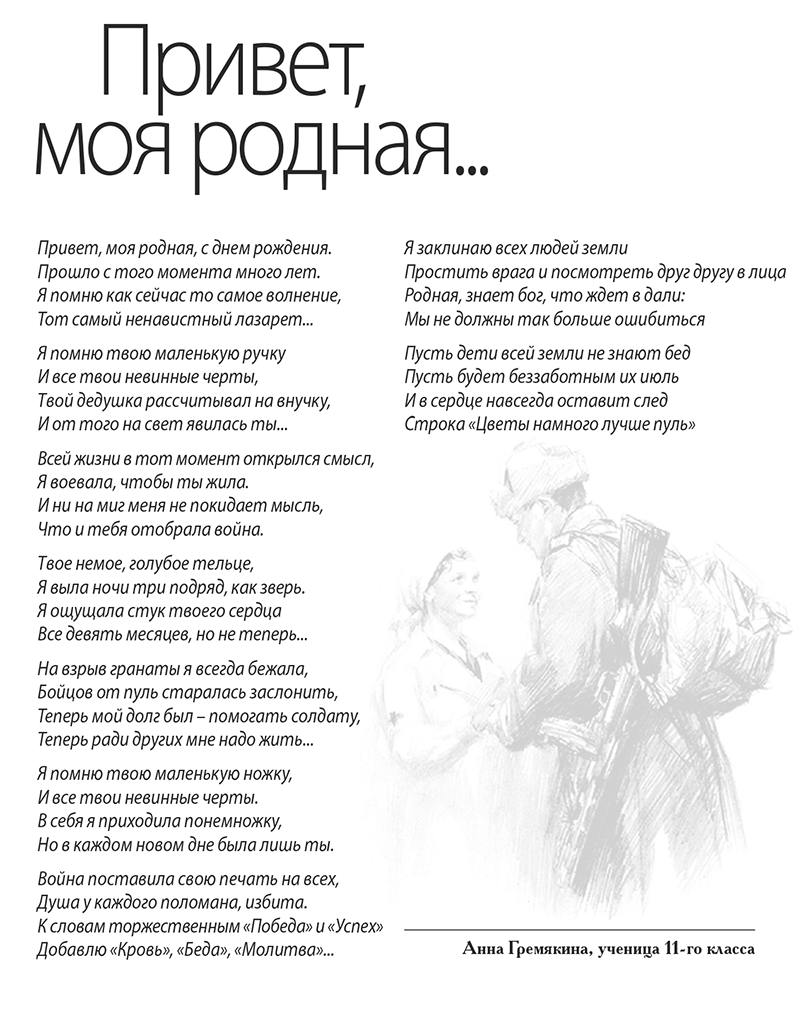 Привет, моя родная...

Привет, моя родная, с днем рождения.
Прошло с того момента много лет.
Я помню как сейчас то самое волнение,
Тот самый ненавистный лазарет...

Я помню твою маленькую ручку
И все твои невинные черты,
Твой дедушка рассчитывал на внучку,
И от того на свет явилась ты...

Всей жизни в тот момент открылся смысл,
Я воевала, чтобы ты жила.
И ни на миг меня не покидает мысль,
Что и тебя отобрала война.

Твое немое, голубое тельце,
Я выла ночи три подряд, как зверь.
Я ощущала стук твоего сердца
Все девять месяцев, но не теперь...

На взрыв гранаты я всегда бежала,
Бойцов от пуль старалась заслонить,
Теперь мой долг был – помогать солдату,
Теперь ради других мне надо жить...

Я помню твою маленькую ножку,
И все твои невинные черты.
В себя я приходила понемножку,
Но в каждом новом дне была лишь ты.

Война поставила свою печать на всех,
Душа у каждого поломана, избита.
К словам торжественным «Победа» и «Успех»
Добавлю «Кровь», «Беда», «Молитва»...

Я заклинаю всех людей земли
Простить врага и посмотреть друг другу в лица
Родная, знает бог, что ждет в дали:
Мы не должны так больше ошибиться

Пусть дети всей земли не знают бед
Пусть будет беззаботным их июль
И в сердце навсегда оставит след
Строка «Цветы намного лучше пуль»

Анна Гремякина, ученица 11-го класса